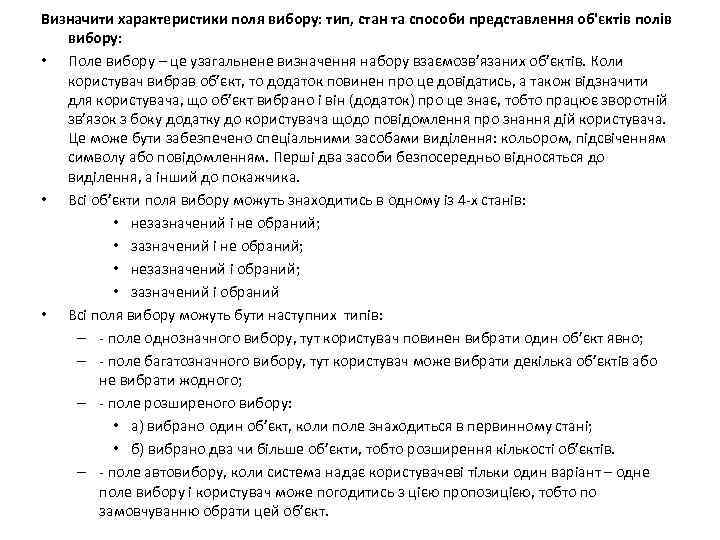 Визначити характеристики поля вибору: тип, стан та способи представлення об'єктів полів вибору:

• Поле вибору – це узагальнене визначення набору взаємозв'язаних об'єктів. Коли користувач вибрав об'єкт, то додаток повинен про це довідатись, а також відзначити для користувача, що об'єкт вибрано і він (додаток) про це знає, тобто працює зворотній зв'язок з боку додатку до користувача щодо повідомлення про знання дій користувача. Це може бути забезпечено спеціальними засобами виділення: кольором, підсвіченням символу або повідомленням. Перші два засоби безпосередньо відносяться до виділення, а інший до покажчика.

• Всі об'єкти поля вибору можуть знаходитись в одному із 4-х станів:
  • незазначений і не обраний;
  • зазначений і не обраний;
  • незазначений і обраний;
  • зазначений і обраний

• Всі поля вибору можуть бути наступних типів:
  – - поле однозначного вибору, тут користувач повинен вибрати один об'єкт явно;
  – - поле багатозначного вибору, тут користувач може вибрати декілька об'єктів або не вибрати жодного;
  – - поле розширеного вибору:
    • а) вибрано один об'єкт, коли поле знаходиться в первинному стані;
    • б) вибрано два чи більше об'єкти, тобто розширення кількості об'єктів.
  – - поле автовибору, коли система надає користувачеві тільки один варіант – одне поле вибору і користувач може погодитись з цією пропозицією, тобто по замовчуванню обрати цей об'єкт.